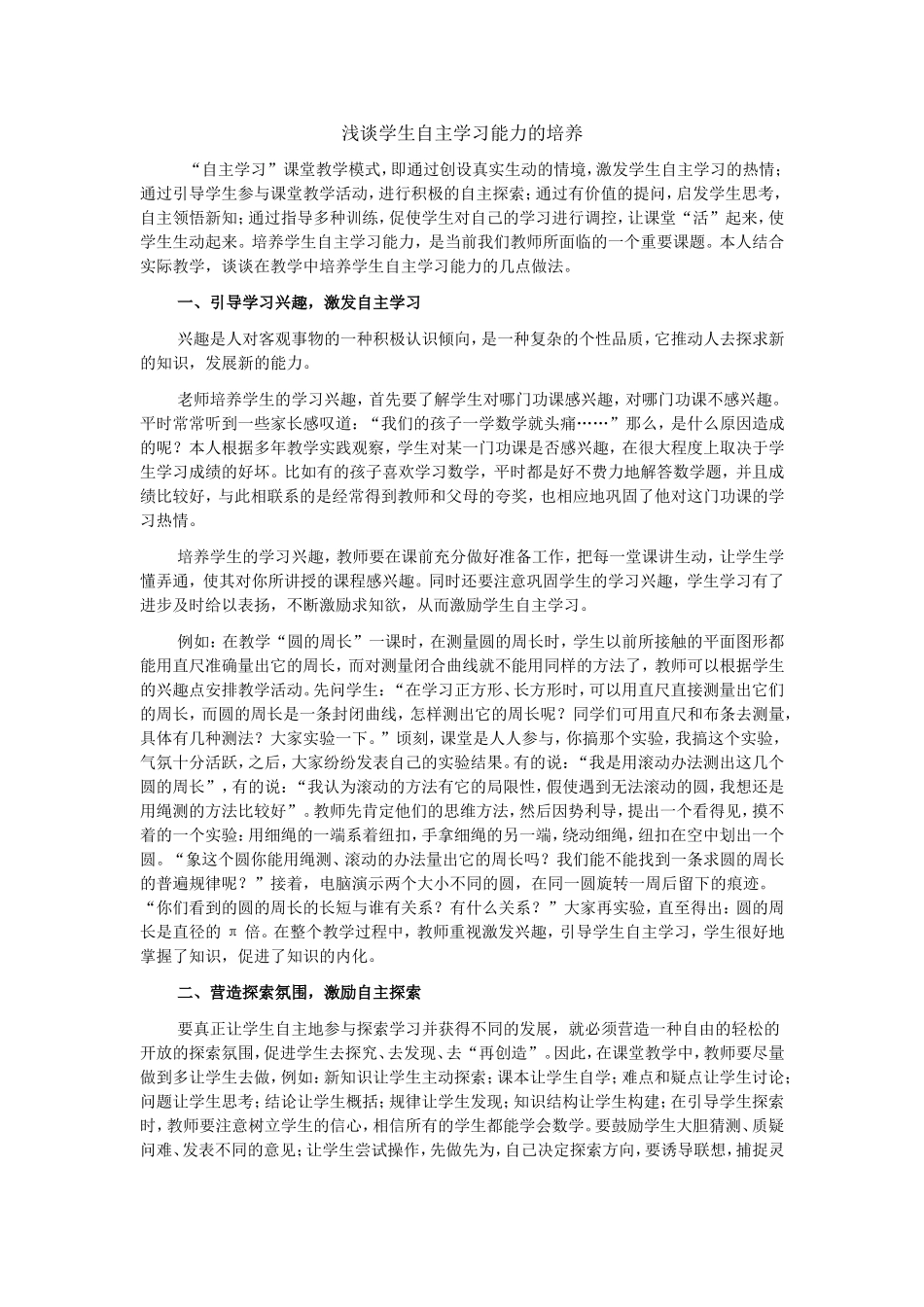 浅谈学生自主学习能力的培养

“自主学习”课堂教学模式，即通过创设真实生动的情境，激发学生自主学习的热情；通过引导学生参与课堂教学活动，进行积极的自主探索；通过有价值的提问，启发学生思考，自主领悟新知；通过指导多种训练，促使学生对自己的学习进行调控，让课堂“活”起来，使学生生动起来。培养学生自主学习能力，是当前我们教师所面临的一个重要课题。本人结合实际教学，谈谈在教学中培养学生自主学习能力的几点做法。

一、引导学习兴趣，激发自主学习

兴趣是人对客观事物的一种积极认识倾向，是一种复杂的个性品质，它推动人去探求新的知识，发展新的能力。

老师培养学生的学习兴趣，首先要了解学生对哪门功课感兴趣，对哪门功课不感兴趣。平时常常听到一些家长感叹道：“我们的孩子一学数学就头痛……”那么，是什么原因造成的呢？本人根据多年教学实践观察，学生对某一门功课是否感兴趣，在很大程度上取决于学生学习成绩的好坏。比如有的孩子喜欢学习数学，平时都是好不费力地解答数学题，并且成绩比较好，与此相联系的是经常得到教师和父母的夸奖，也相应地巩固了他对这门功课的学习热情。

培养学生的学习兴趣，教师要在课前充分做好准备工作，把每一堂课讲生动，让学生学懂弄通，使其对你所讲授的课程感兴趣。同时还要注意巩固学生的学习兴趣，学生学习有了进步及时给以表扬，不断激励求知欲，从而激励学生自主学习。

例如：在教学“圆的周长”一课时，在测量圆的周长时，学生以前所接触的平面图形都能用直尺准确量出它的周长，而对测量闭合曲线就不能用同样的方法了，教师可以根据学生的兴趣点安排教学活动。先问学生：“在学习正方形、长方形时，可以用直尺直接测量出它们的周长，而圆的周长是一条封闭曲线，怎样测出它的周长呢？同学们可用直尺和布条去测量，具体有几种测法？大家实验一下。”顷刻，课堂是人人参与，你搞那个实验，我搞这个实验，气氛十分活跃，之后，大家纷纷发表自己的实验结果。有的说：“我是用滚动办法测出这几个圆的周长”，有的说：“我认为滚动的方法有它的局限性，假使遇到无法滚动的圆，我想还是用绳测的方法比较好”。教师先肯定他们的思维方法，然后因势利导，提出一个看得见，摸不着的一个实验：用细绳的一端系着纽扣，手拿细绳的另一端，绕动细绳，纽扣在空中划出一个圆。“象这个圆你能用绳测、滚动的办法量出它的周长吗？我们能不能找到一条求圆的周长的普遍规律呢？”接着，电脑演示两个大小不同的圆，在同一圆旋转一周后留下的痕迹。“你们看到的圆的周长的长短与谁有关系？有什么关系？”大家再实验，直至得出：圆的周长是直径的 π 倍。在整个教学过程中，教师重视激发兴趣，引导学生自主学习，学生很好地掌握了知识，促进了知识的内化。

二、营造探索氛围，激励自主探索

要真正让学生自主地参与探索学习并获得不同的发展，就必须营造一种自由的轻松的开放的探索氛围，促进学生去探究、去发现、去“再创造”。因此，在课堂教学中，教师要尽量做到多让学生去做，例如：新知识让学生主动探索；课本让学生自学；难点和疑点让学生讨论；问题让学生思考；结论让学生概括；规律让学生发现；知识结构让学生构建；在引导学生探索时，教师要注意树立学生的信心，相信所有的学生都能学会数学。要鼓励学生大胆猜测、质疑问难、发表不同的意见；让学生尝试操作，先做先为，自己决定探索方向，要诱导联想，捕捉灵